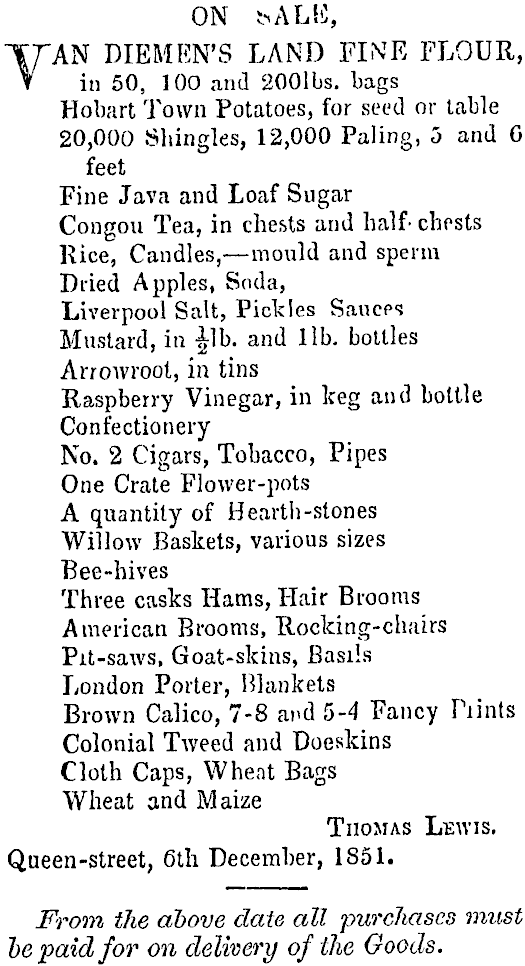 ON SALE,

VAN DIEMEN'S LAND FINE FLOUR, in 50, 100 and 200lbs. bags
Hobart Town Potatoes, for seed or table
20,000 Shingles, 12,000 Paling, 5 and 6 feet
Fine Java and Loaf Sugar
Congou Tea, in chests and half-chests
Rice, Candles,—mould and sperm
Dried Apples, Soda,
Liverpool Salt, Pickles Sauces
Mustard, in $\frac{1}{2}$lb. and 1lb. bottles
Arrowroot, in tins
Raspberry Vinegar, in keg and bottle
Confectionery
No. 2 Cigars, Tobacco, Pipes
One Crate Flower-pots
A quantity of Hearth-stones
Willow Baskets, various sizes
Bee-hives
Three casks Hams, Hair Brooms
American Brooms, Rocking-chairs
Pit-saws, Goat-skins, Basils
London Porter, Blankets
Brown Calico, 7-8 and 5-4 Fancy Prints
Colonial Tweed and Doeskins
Cloth Caps, Wheat Bags
Wheat and Maize

THOMAS LEWIS.

Queen-street, 6th December, 1851.

From the above date all purchases must be paid for on delivery of the Goods.